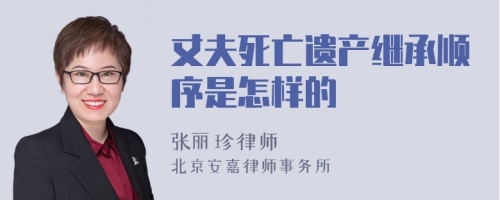 丈夫死亡遗产继承顺序是怎样的

张丽珍律师

北京安嘉律师事务所